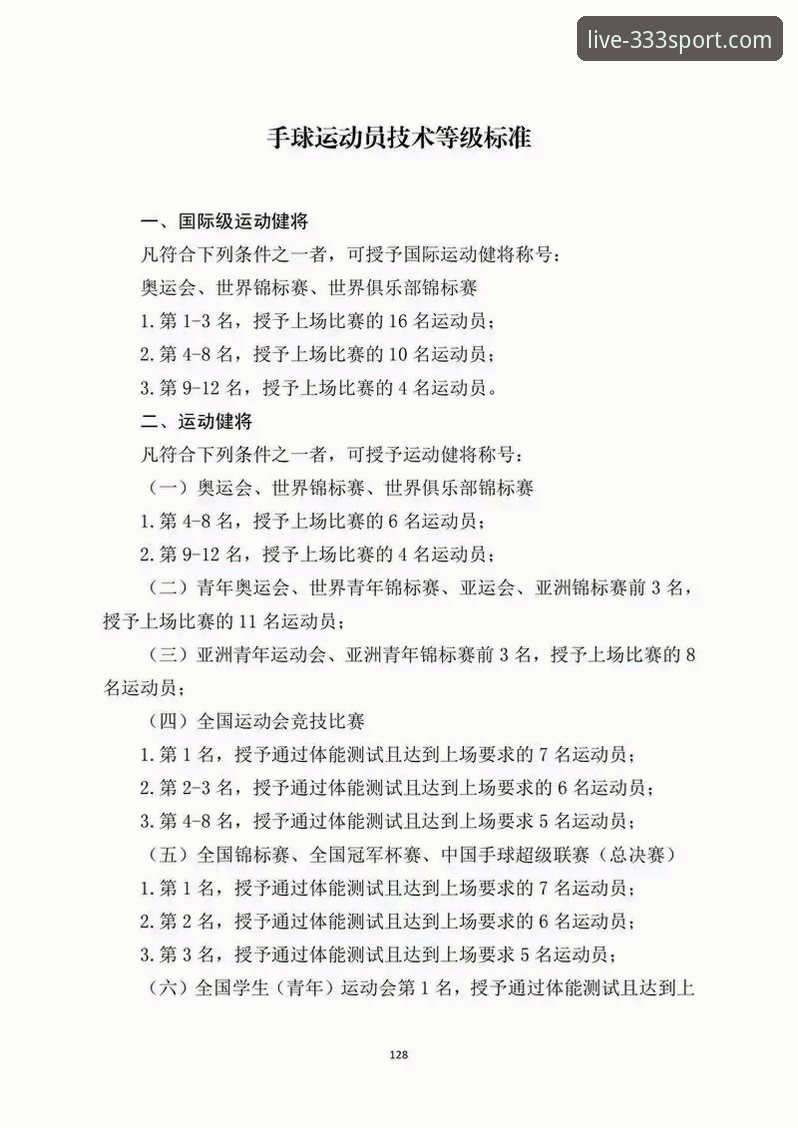 手球运动员技术等级标准

一、国际级运动健将

凡符合下列条件之一者，可授予国际运动健将称号：

奥运会、世界锦标赛、世界俱乐部锦标赛

1.第1-3名，授予上场比赛的16名运动员；

2.第4-8名，授予上场比赛的10名运动员；

3.第9-12名，授予上场比赛的4名运动员。

二、运动健将

凡符合下列条件之一者，可授予运动健将称号：

（一）奥运会、世界锦标赛、世界俱乐部锦标赛

1.第4-8名，授予上场比赛的6名运动员；

2.第9-12名，授予上场比赛的4名运动员；

（二）青年奥运会、世界青年锦标赛、亚运会、亚洲锦标赛前3名，授予上场比赛的11名运动员；

（三）亚洲青年运动会、亚洲青年锦标赛前3名，授予上场比赛的8名运动员；

（四）全国运动会竞技比赛

1.第1名，授予通过体能测试且达到上场要求的7名运动员；

2.第2-3名，授予通过体能测试且达到上场要求的6名运动员；

3.第4-8名，授予通过体能测试且达到上场要求5名运动员；

（五）全国锦标赛、全国冠军杯赛、中国手球超级联赛（总决赛）

1.第1名，授予通过体能测试且达到上场要求的7名运动员；

2.第2名，授予通过体能测试且达到上场要求的6名运动员；

3.第3名，授予通过体能测试且达到上场要求5名运动员；

（六）全国学生（青年）运动会第1名，授予通过体能测试且达到上

128

live-333sport.com